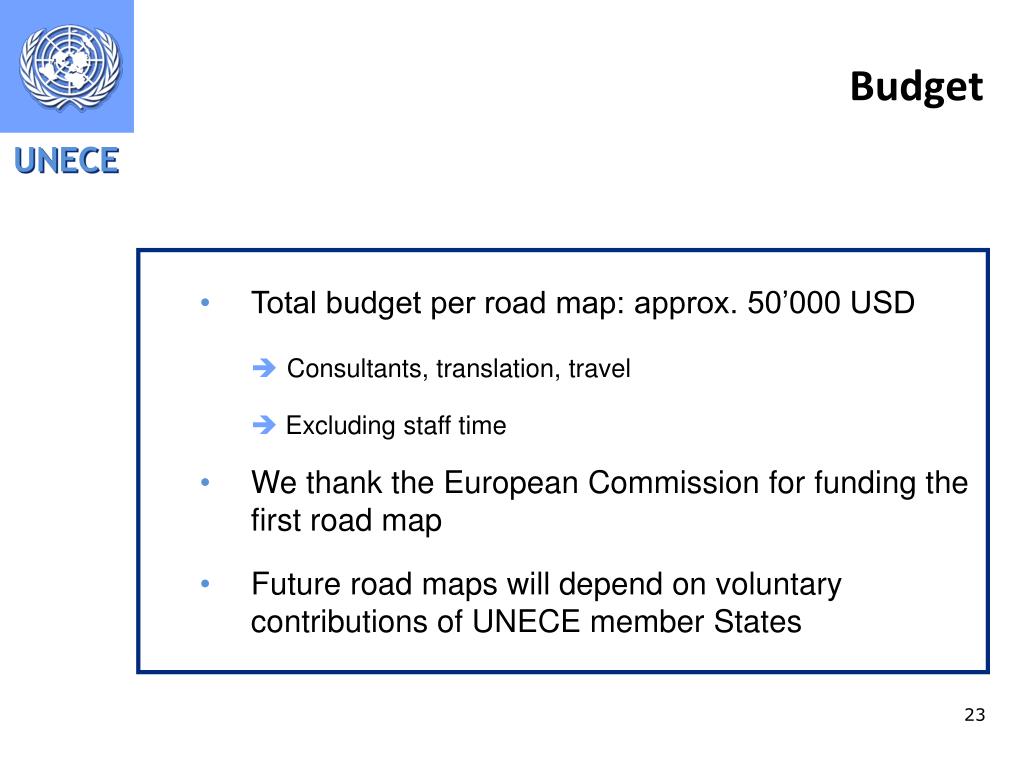 UNECE

Budget

• Total budget per road map: approx. 50’000 USD

➔ Consultants, translation, travel

➔ Excluding staff time

• We thank the European Commission for funding the first road map

• Future road maps will depend on voluntary contributions of UNECE member States

23